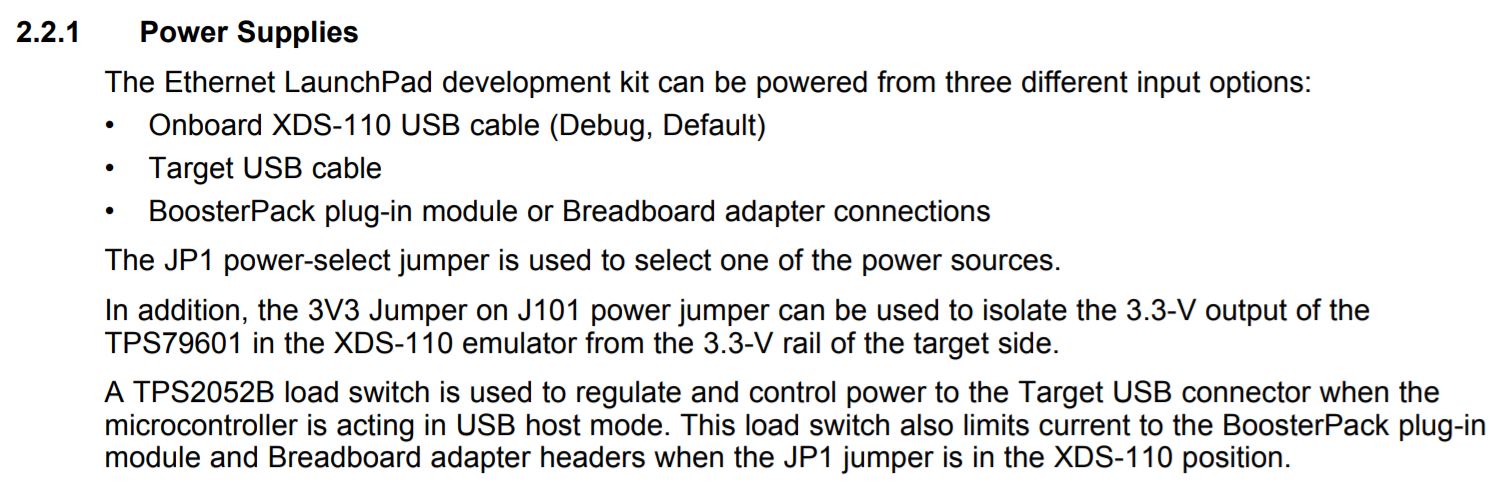 2.2.1 Power Supplies

The Ethernet LaunchPad development kit can be powered from three different input options:

• Onboard XDS-110 USB cable (Debug, Default)
• Target USB cable
• BoosterPack plug-in module or Breadboard adapter connections

The JP1 power-select jumper is used to select one of the power sources.

In addition, the 3V3 Jumper on J101 power jumper can be used to isolate the 3.3-V output of the TPS79601 in the XDS-110 emulator from the 3.3-V rail of the target side.

A TPS2052B load switch is used to regulate and control power to the Target USB connector when the microcontroller is acting in USB host mode. This load switch also limits current to the BoosterPack plug-in module and Breadboard adapter headers when the JP1 jumper is in the XDS-110 position.